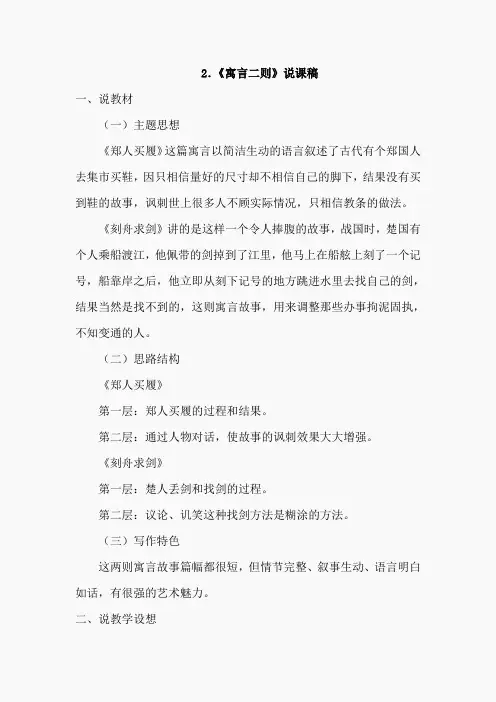 2.《寓言二则》说课稿

一、说教材

（一）主题思想

《郑人买履》这篇寓言以简洁生动的语言叙述了古代有个郑国人去集市买鞋，因只相信量好的尺寸却不相信自己的脚下，结果没有买到鞋的故事，讽刺世上很多人不顾实际情况，只相信教条的做法。

《刻舟求剑》讲的是这样一个令人捧腹的故事，战国时，楚国有个人乘船渡江，他佩带的剑掉到了江里，他马上在船舷上刻了一个记号，船靠岸之后，他立即从刻下记号的地方跳进水里去找自己的剑，结果当然是找不到的，这则寓言故事，用来调整那些办事拘泥固执，不知变通的人。

（二）思路结构

《郑人买履》

第一层：郑人买履的过程和结果。

第二层：通过人物对话，使故事的讽刺效果大大增强。

《刻舟求剑》

第一层：楚人丢剑和找剑的过程。

第二层：议论、讥笑这种找剑方法是糊涂的方法。

（三）写作特色

这两则寓言故事篇幅都很短，但情节完整、叙事生动、语言明白如话，有很强的艺术魅力。

二、说教学设想